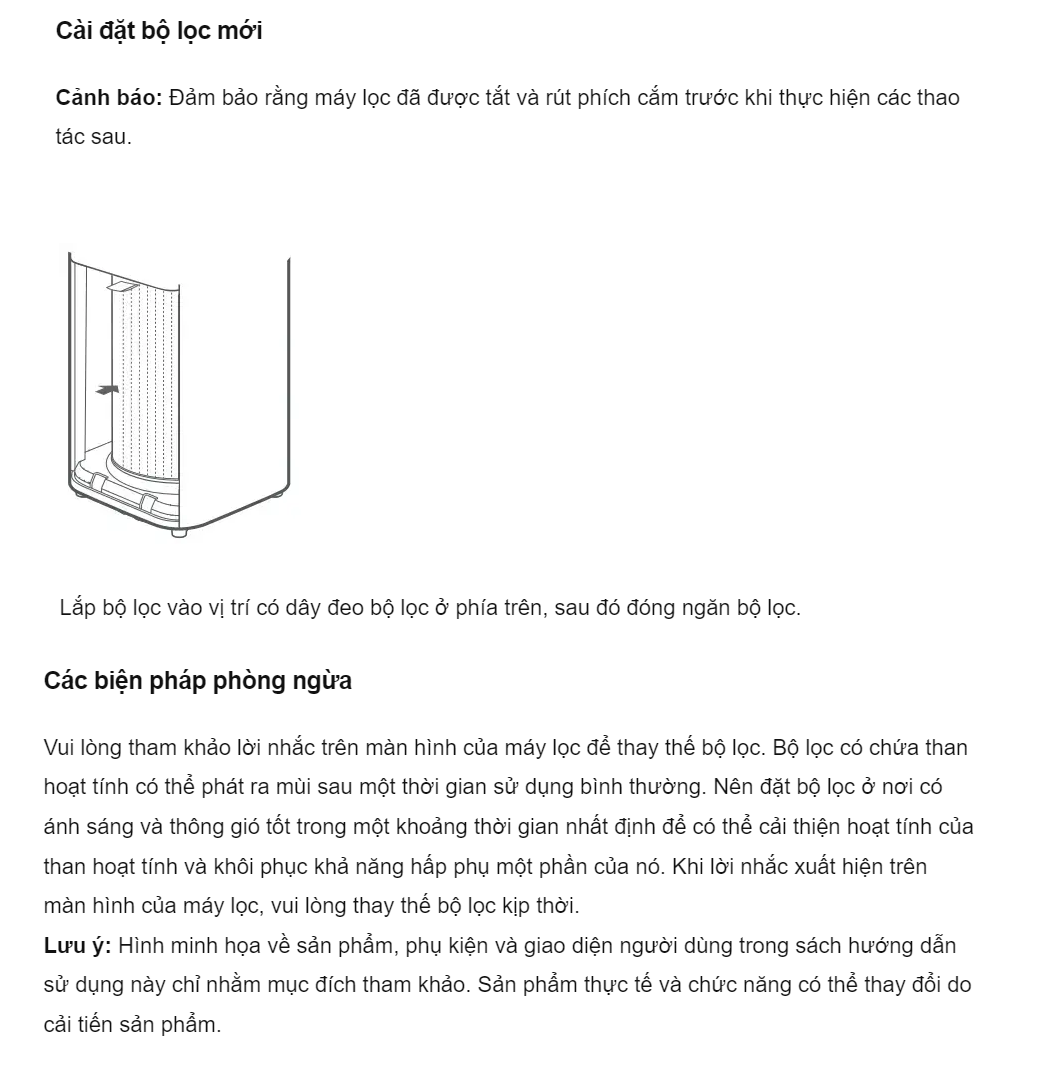 Cài đặt bộ lọc mới

Cảnh báo: Đảm bảo rằng máy lọc đã được tắt và rút phích cắm trước khi thực hiện các thao tác sau.

Lắp bộ lọc vào vị trí có dây đeo bộ lọc ở phía trên, sau đó đóng ngăn bộ lọc.

Các biện pháp phòng ngừa

Vui lòng tham khảo lời nhắc trên màn hình của máy lọc để thay thế bộ lọc. Bộ lọc có chứa than hoạt tính có thể phát ra mùi sau một thời gian sử dụng bình thường. Nên đặt bộ lọc ở nơi có ánh sáng và thông gió tốt trong một khoảng thời gian nhất định để có thể cải thiện hoạt tính của than hoạt tính và khôi phục khả năng hấp phụ một phần của nó. Khi lời nhắc xuất hiện trên màn hình của máy lọc, vui lòng thay thế bộ lọc kịp thời.
Lưu ý: Hình minh họa về sản phẩm, phụ kiện và giao diện người dùng trong sách hướng dẫn sử dụng này chỉ nhằm mục đích tham khảo. Sản phẩm thực tế và chức năng có thể thay đổi do cải tiến sản phẩm.